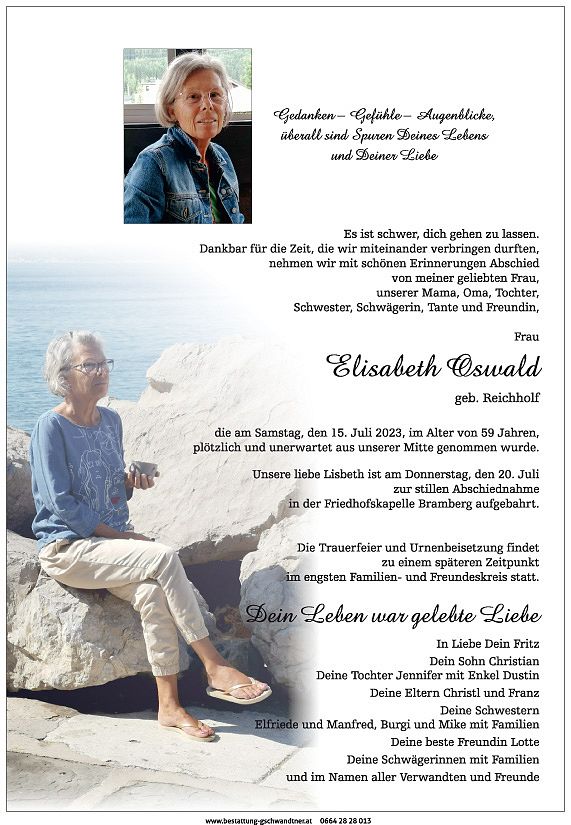 Gedanken – Gefühle – Augenblicke,
überall sind Spuren Deines Lebens
und Deiner Liebe

Es ist schwer, dich gehen zu lassen.
Dankbar für die Zeit, die wir miteinander verbringen durften,
nehmen wir mit schönen Erinnerungen Abschied
von meiner geliebten Frau,
unserer Mama, Oma, Tochter,
Schwester, Schwägerin, Tante und Freundin,

Frau

Elisabeth Oswald

geb. Reichholf

die am Samstag, den 15. Juli 2023, im Alter von 59 Jahren,
plötzlich und unerwartet aus unserer Mitte genommen wurde.

Unsere liebe Lisbeth ist am Donnerstag, den 20. Juli
zur stillen Abschiednahme
in der Friedhofskapelle Bramberg aufgebahrt.

Die Trauerfeier und Urnenbeisetzung findet
zu einem späteren Zeitpunkt
im engsten Familien- und Freundeskreis statt.

Dein Leben war gelebte Liebe

In Liebe Dein Fritz
Dein Sohn Christian
Deine Tochter Jennifer mit Enkel Dustin
Deine Eltern Christl und Franz
Deine Schwestern
Elfriede und Manfred, Burgi und Mike mit Familien
Deine beste Freundin Lotte
Deine Schwägerinnen mit Familien
und im Namen aller Verwandten und Freunde

www.bestattung-gschwandtner.at 0664 28 28 013